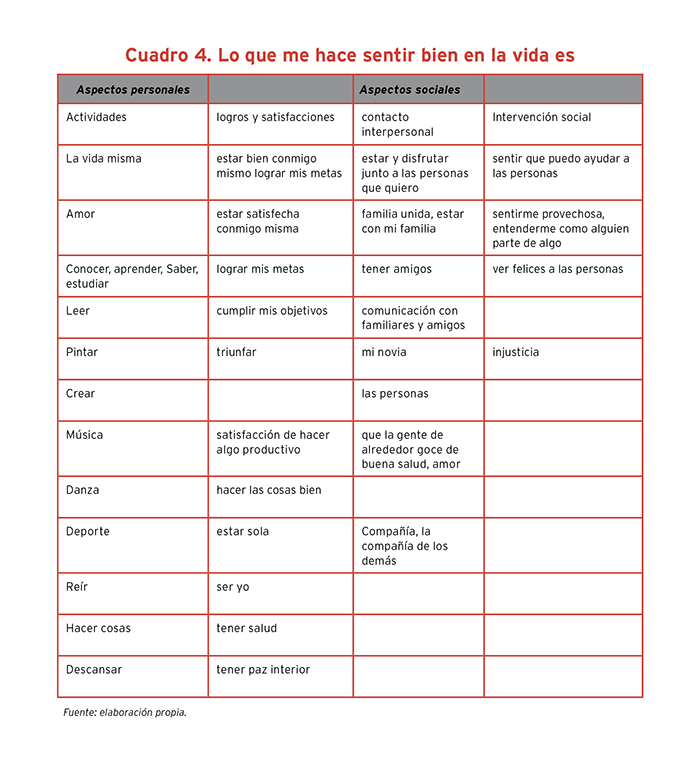 Cuadro 4. Lo que me hace sentir bien en la vida es

| Aspectos personales | | Aspectos sociales | |
|---|---|---|---|
| Actividades | logros y satisfacciones | contacto interpersonal | Intervención social |
| La vida misma | estar bien conmigo mismo lograr mis metas | estar y disfrutar junto a las personas que quiero | sentir que puedo ayudar a las personas |
| Amor | estar satisfecha conmigo misma | familia unida, estar con mi familia | sentirme provechosa, entenderme como alguien parte de algo |
| Conocer, aprender, Saber, estudiar | lograr mis metas | tener amigos | ver felices a las personas |
| Leer | cumplir mis objetivos | comunicación con familiares y amigos | |
| Pintar | triunfar | mi novia | injusticia |
| Crear | | las personas | |
| Música | satisfacción de hacer algo productivo | que la gente de alrededor goce de buena salud, amor | |
| Danza | hacer las cosas bien | | |
| Deporte | estar sola | Compañía, la compañía de los demás | |
| Reír | ser yo | | |
| Hacer cosas | tener salud | | |
| Descansar | tener paz interior | | |

Fuente: elaboración propia.